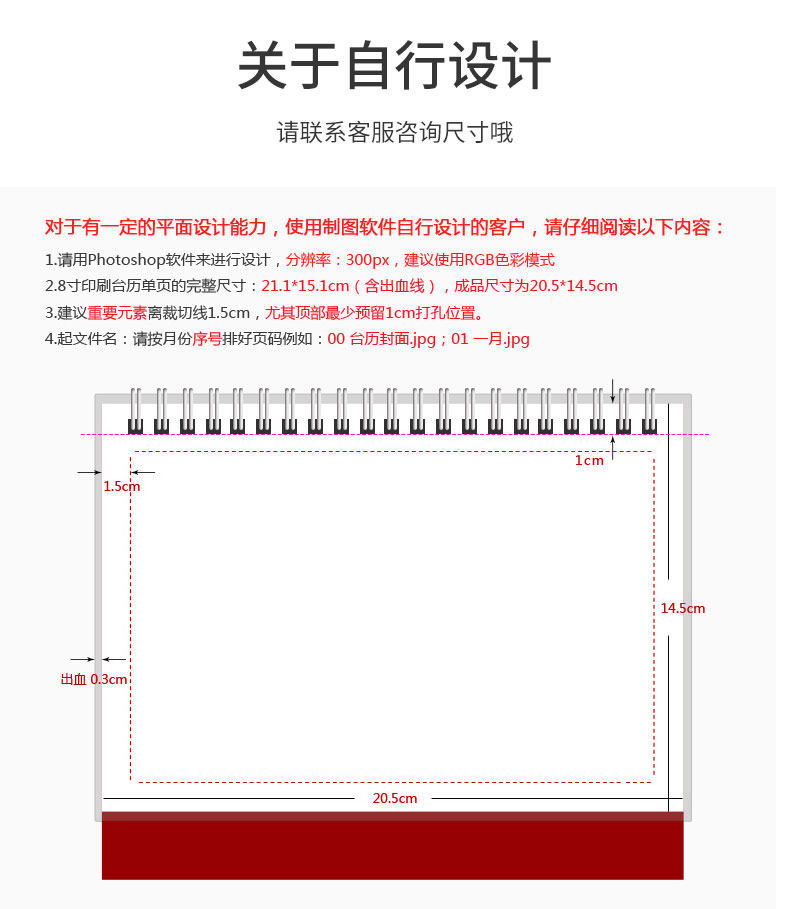 关于自行设计

请联系客服咨询尺寸哦

对于有一定的平面设计能力，使用制图软件自行设计的客户，请仔细阅读以下内容：

1.请用Photoshop软件来进行设计，分辨率：300px，建议使用RGB色彩模式

2.8寸印刷台历单页的完整尺寸：21.1*15.1cm（含出血线），成品尺寸为20.5*14.5cm

3.建议重要元素离裁切线1.5cm，尤其顶部最少预留1cm打孔位置。

4.起文件名：请按月份序号排好页码例如：00 台历封面.jpg；01 一月.jpg

1cm

1.5cm

14.5cm

出血 0.3cm

20.5cm